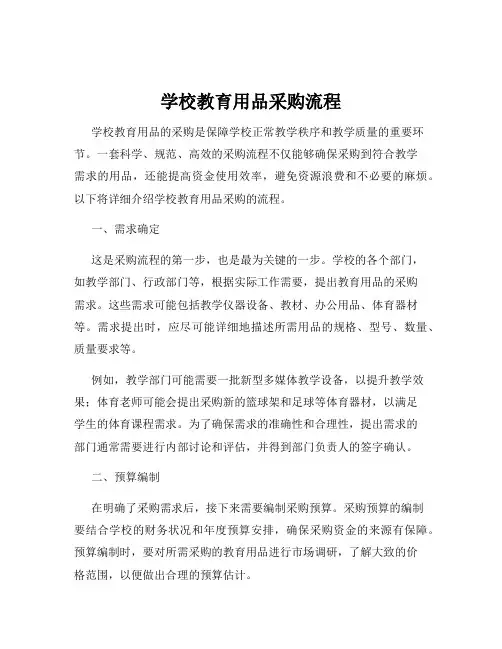 学校教育用品采购流程

学校教育用品的采购是保障学校正常教学秩序和教学质量的重要环节。一套科学、规范、高效的采购流程不仅能够确保采购到符合教学需求的用品，还能提高资金使用效率，避免资源浪费和不必要的麻烦。以下将详细介绍学校教育用品采购的流程。

一、需求确定

这是采购流程的第一步，也是最为关键的一步。学校的各个部门，如教学部门、行政部门等，根据实际工作需要，提出教育用品的采购需求。这些需求可能包括教学仪器设备、教材、办公用品、体育器材等。需求提出时，应尽可能详细地描述所需用品的规格、型号、数量、质量要求等。

例如，教学部门可能需要一批新型多媒体教学设备，以提升教学效果；体育老师可能会提出采购新的篮球架和足球等体育器材，以满足学生的体育课程需求。为了确保需求的准确性和合理性，提出需求的部门通常需要进行内部讨论和评估，并得到部门负责人的签字确认。

二、预算编制

在明确了采购需求后，接下来需要编制采购预算。采购预算的编制要结合学校的财务状况和年度预算安排，确保采购资金的来源有保障。预算编制时，要对所需采购的教育用品进行市场调研，了解大致的价格范围，以便做出合理的预算估计。